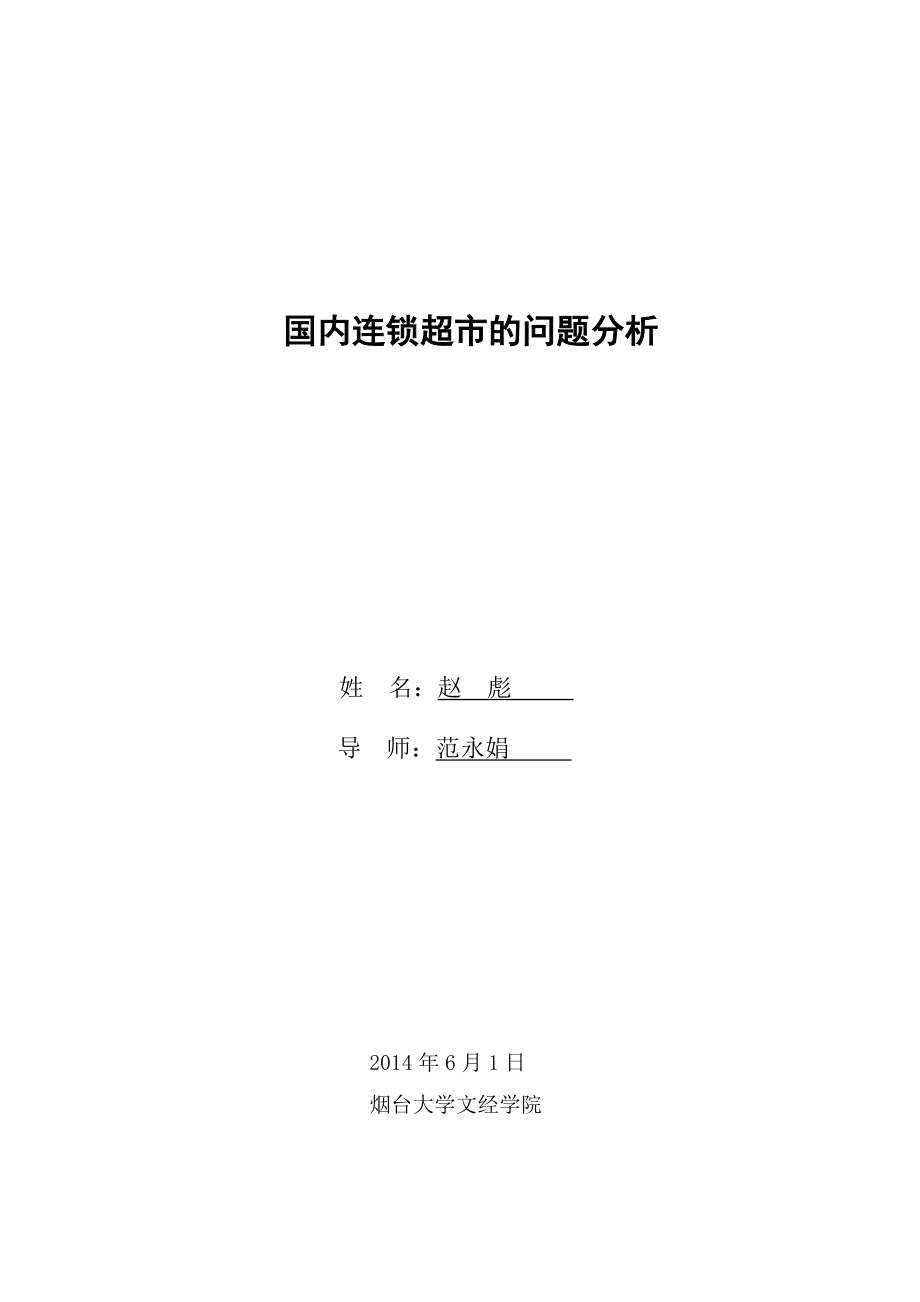 国内连锁超市的问题分析

姓　名：赵　彪

导　师：范永娟

2014 年 6 月 1 日

烟台大学文经学院